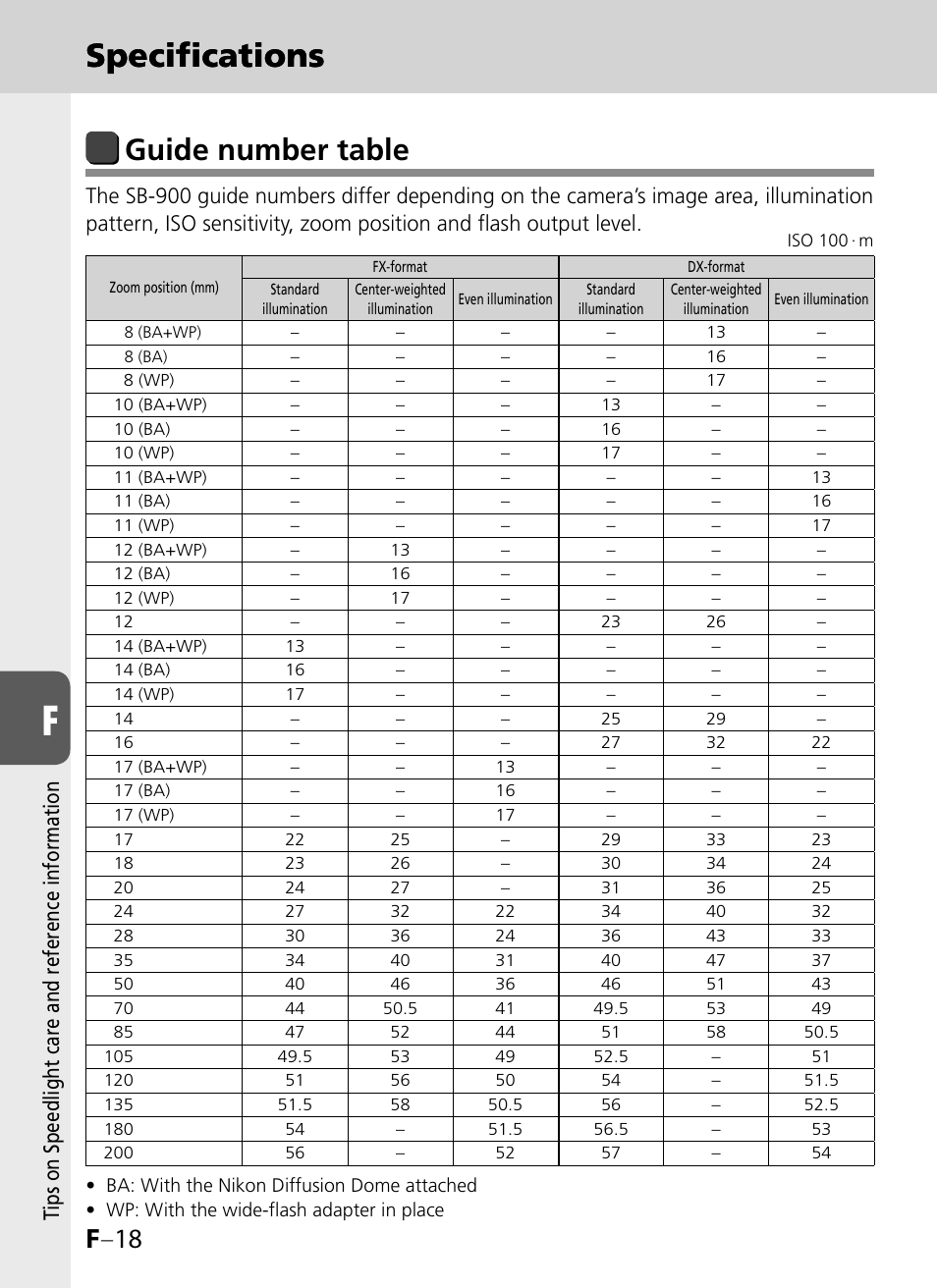 Specifications

Guide number table

The SB-900 guide numbers differ depending on the camera's image area, illumination pattern, ISO sensitivity, zoom position and flash output level.

ISO 100 · m

| Zoom position (mm) | FX-format Standard illumination | FX-format Center-weighted illumination | FX-format Even illumination | DX-format Standard illumination | DX-format Center-weighted illumination | DX-format Even illumination |
|---|---|---|---|---|---|---|
| 8 (BA+WP) | – | – | – | – | 13 | – |
| 8 (BA) | – | – | – | – | 16 | – |
| 8 (WP) | – | – | – | – | 17 | – |
| 10 (BA+WP) | – | – | – | 13 | – | – |
| 10 (BA) | – | – | – | 16 | – | – |
| 10 (WP) | – | – | – | 17 | – | – |
| 11 (BA+WP) | – | – | – | – | – | 13 |
| 11 (BA) | – | – | – | – | – | 16 |
| 11 (WP) | – | – | – | – | – | 17 |
| 12 (BA+WP) | – | 13 | – | – | – | – |
| 12 (BA) | – | 16 | – | – | – | – |
| 12 (WP) | – | 17 | – | – | – | – |
| 12 | – | – | – | 23 | 26 | – |
| 14 (BA+WP) | 13 | – | – | – | – | – |
| 14 (BA) | 16 | – | – | – | – | – |
| 14 (WP) | 17 | – | – | – | – | – |
| 14 | – | – | – | 25 | 29 | – |
| 16 | – | – | – | 27 | 32 | 22 |
| 17 (BA+WP) | – | – | 13 | – | – | – |
| 17 (BA) | – | – | 16 | – | – | – |
| 17 (WP) | – | – | 17 | – | – | – |
| 17 | 22 | 25 | – | 29 | 33 | 23 |
| 18 | 23 | 26 | – | 30 | 34 | 24 |
| 20 | 24 | 27 | – | 31 | 36 | 25 |
| 24 | 27 | 32 | 22 | 34 | 40 | 32 |
| 28 | 30 | 36 | 24 | 36 | 43 | 33 |
| 35 | 34 | 40 | 31 | 40 | 47 | 37 |
| 50 | 40 | 46 | 36 | 46 | 51 | 43 |
| 70 | 44 | 50.5 | 41 | 49.5 | 53 | 49 |
| 85 | 47 | 52 | 44 | 51 | 58 | 50.5 |
| 105 | 49.5 | 53 | 49 | 52.5 | – | 51 |
| 120 | 51 | 56 | 50 | 54 | – | 51.5 |
| 135 | 51.5 | 58 | 50.5 | 56 | – | 52.5 |
| 180 | 54 | – | 51.5 | 56.5 | – | 53 |
| 200 | 56 | – | 52 | 57 | – | 54 |

• BA: With the Nikon Diffusion Dome attached
• WP: With the wide-flash adapter in place

F

Tips on Speedlight care and reference information

F–18